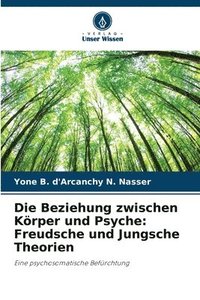 VERLAG
Unser Wissen

Yone B. d'Arcanchy N. Nasser

Die Beziehung zwischen Körper und Psyche: Freudsche und Jungsche Theorien

Eine psychosomatische Befürchtung